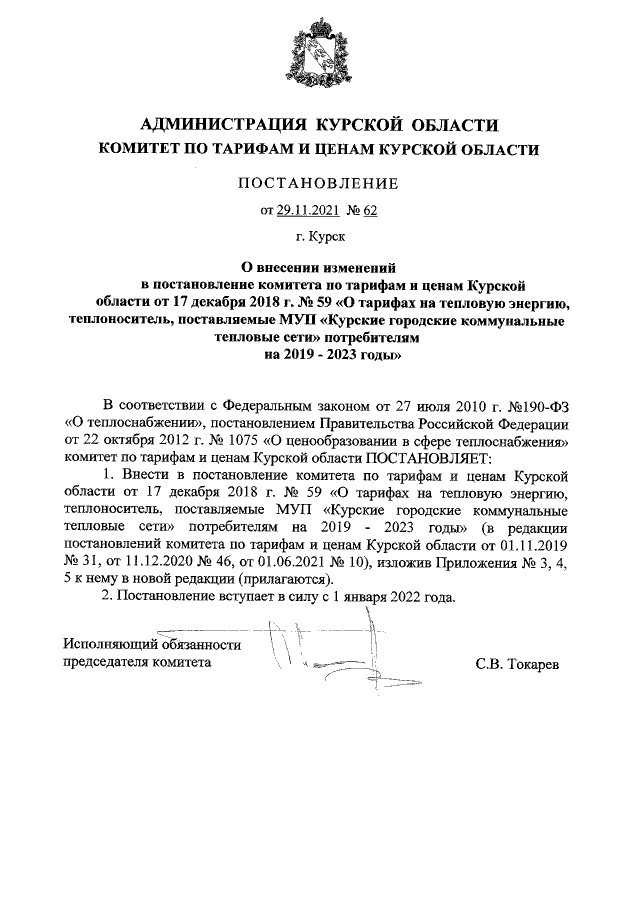 АДМИНИСТРАЦИЯ КУРСКОЙ ОБЛАСТИ
КОМИТЕТ ПО ТАРИФАМ И ЦЕНАМ КУРСКОЙ ОБЛАСТИ

ПОСТАНОВЛЕНИЕ

от 29.11.2021 № 62

г. Курск

О внесении изменений в постановление комитета по тарифам и ценам Курской области от 17 декабря 2018 г. № 59 «О тарифах на тепловую энергию, теплоноситель, поставляемые МУП «Курские городские коммунальные тепловые сети» потребителям на 2019 - 2023 годы»

В соответствии с Федеральным законом от 27 июля 2010 г. №190-ФЗ «О теплоснабжении», постановлением Правительства Российской Федерации от 22 октября 2012 г. № 1075 «О ценообразовании в сфере теплоснабжения» комитет по тарифам и ценам Курской области ПОСТАНОВЛЯЕТ:

1. Внести в постановление комитета по тарифам и ценам Курской области от 17 декабря 2018 г. № 59 «О тарифах на тепловую энергию, теплоноситель, поставляемые МУП «Курские городские коммунальные тепловые сети» потребителям на 2019 - 2023 годы» (в редакции постановлений комитета по тарифам и ценам Курской области от 01.11.2019 № 31, от 11.12.2020 № 46, от 01.06.2021 № 10), изложив Приложения № 3, 4, 5 к нему в новой редакции (прилагаются).

2. Постановление вступает в силу с 1 января 2022 года.

Исполняющий обязанности председателя комитета

С.В. Токарев